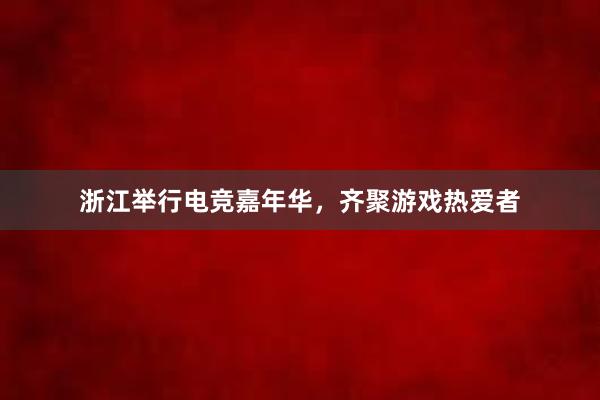 浙江举行电竞嘉年华，齐聚游戏热爱者